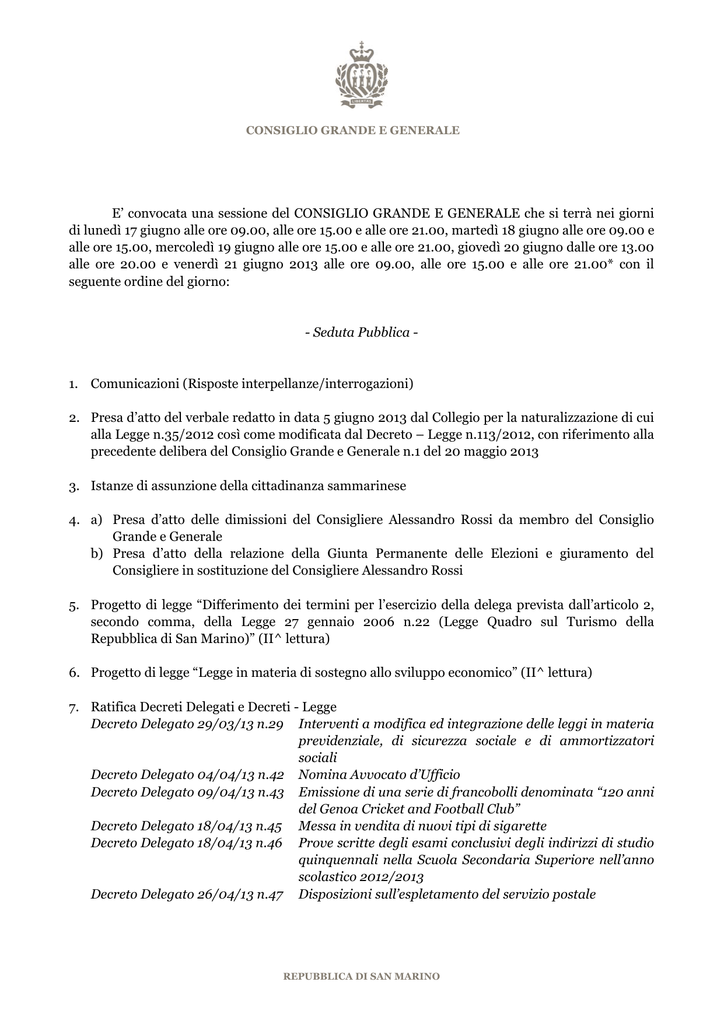 CONSIGLIO GRANDE E GENERALE

E' convocata una sessione del CONSIGLIO GRANDE E GENERALE che si terrà nei giorni di lunedì 17 giugno alle ore 09.00, alle ore 15.00 e alle ore 21.00, martedì 18 giugno alle ore 09.00 e alle ore 15.00, mercoledì 19 giugno alle ore 15.00 e alle ore 21.00, giovedì 20 giugno dalle ore 13.00 alle ore 20.00 e venerdì 21 giugno 2013 alle ore 09.00, alle ore 15.00 e alle ore 21.00* con il seguente ordine del giorno:

- Seduta Pubblica -

1. Comunicazioni (Risposte interpellanze/interrogazioni)

2. Presa d'atto del verbale redatto in data 5 giugno 2013 dal Collegio per la naturalizzazione di cui alla Legge n.35/2012 così come modificata dal Decreto – Legge n.113/2012, con riferimento alla precedente delibera del Consiglio Grande e Generale n.1 del 20 maggio 2013

3. Istanze di assunzione della cittadinanza sammarinese

4. a) Presa d'atto delle dimissioni del Consigliere Alessandro Rossi da membro del Consiglio Grande e Generale
b) Presa d'atto della relazione della Giunta Permanente delle Elezioni e giuramento del Consigliere in sostituzione del Consigliere Alessandro Rossi

5. Progetto di legge "Differimento dei termini per l'esercizio della delega prevista dall'articolo 2, secondo comma, della Legge 27 gennaio 2006 n.22 (Legge Quadro sul Turismo della Repubblica di San Marino)" (II^ lettura)

6. Progetto di legge "Legge in materia di sostegno allo sviluppo economico" (II^ lettura)

7. Ratifica Decreti Delegati e Decreti - Legge
Decreto Delegato 29/03/13 n.29 Interventi a modifica ed integrazione delle leggi in materia previdenziale, di sicurezza sociale e di ammortizzatori sociali
Decreto Delegato 04/04/13 n.42 Nomina Avvocato d'Ufficio
Decreto Delegato 09/04/13 n.43 Emissione di una serie di francobolli denominata "120 anni del Genoa Cricket and Football Club"
Decreto Delegato 18/04/13 n.45 Messa in vendita di nuovi tipi di sigarette
Decreto Delegato 18/04/13 n.46 Prove scritte degli esami conclusivi degli indirizzi di studio quinquennali nella Scuola Secondaria Superiore nell'anno scolastico 2012/2013
Decreto Delegato 26/04/13 n.47 Disposizioni sull'espletamento del servizio postale

REPUBBLICA DI SAN MARINO